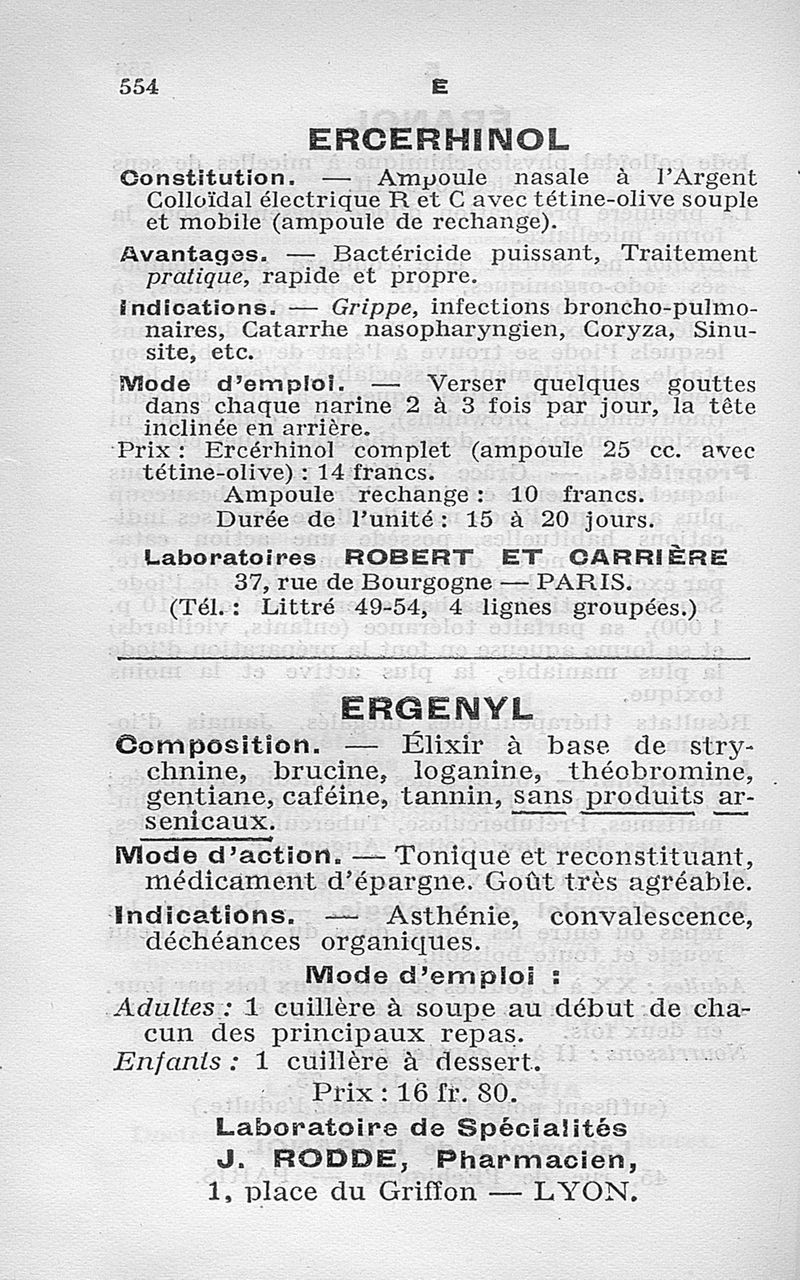 554 E

ERCERHINOL

Constitution. — Ampoule nasale à l'Argent Colloïdal électrique R et C avec tétine-olive souple et mobile (ampoule de rechange).

Avantages. — Bactéricide puissant, Traitement pratique, rapide et propre.

Indications. — Grippe, infections broncho-pulmonaires, Catarrhe nasopharyngien, Coryza, Sinusite, etc.

Mode d'emploi. — Verser quelques gouttes dans chaque narine 2 à 3 fois par jour, la tête inclinée en arrière.

Prix : Ercérhinol complet (ampoule 25 cc. avec tétine-olive) : 14 francs.
Ampoule rechange : 10 francs.
Durée de l'unité : 15 à 20 jours.

Laboratoires ROBERT ET CARRIÈRE
37, rue de Bourgogne — PARIS.
(Tél. : Littré 49-54, 4 lignes groupées.)

ERGENYL

Composition. — Élixir à base de strychnine, brucine, loganine, théobromine, gentiane, caféine, tannin, sans produits arsenicaux.

Mode d'action. — Tonique et reconstituant, médicament d'épargne. Goût très agréable.

Indications. — Asthénie, convalescence, déchéances organiques.

Mode d'emploi :
Adultes : 1 cuillère à soupe au début de chacun des principaux repas.
Enfants : 1 cuillère à dessert.

Prix : 16 fr. 80.

Laboratoire de Spécialités
J. RODDE, Pharmacien,
1, place du Griffon — LYON.